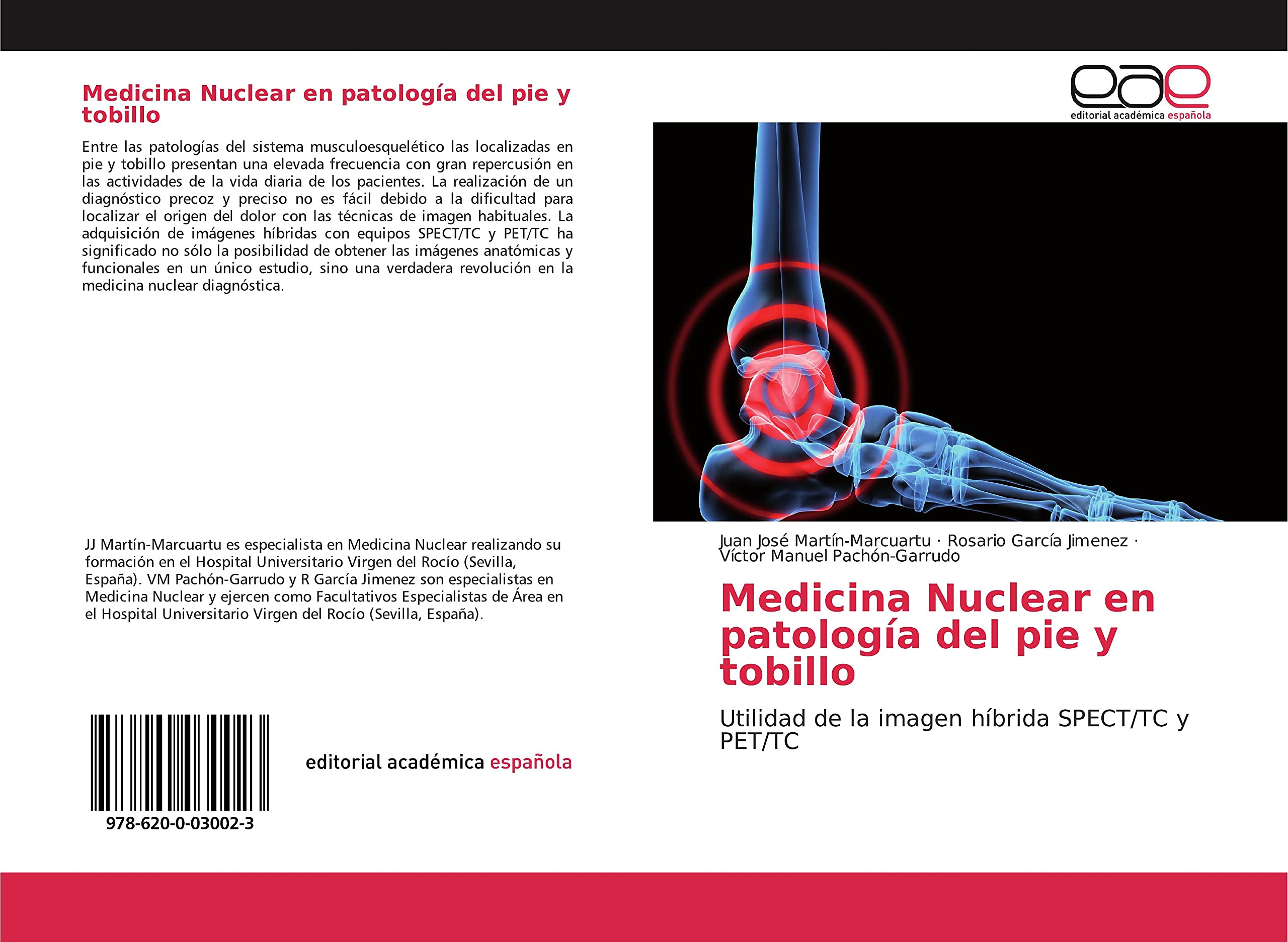 Medicina Nuclear en patología del pie y tobillo

Entre las patologías del sistema musculoesquelético las localizadas en pie y tobillo presentan una elevada frecuencia con gran repercusión en las actividades de la vida diaria de los pacientes. La realización de un diagnóstico precoz y preciso no es fácil debido a la dificultad para localizar el origen del dolor con las técnicas de imagen habituales. La adquisición de imágenes híbridas con equipos SPECT/TC y PET/TC ha significado no sólo la posibilidad de obtener las imágenes anatómicas y funcionales en un único estudio, sino una verdadera revolución en la medicina nuclear diagnóstica.

JJ Martín-Marcuartu es especialista en Medicina Nuclear realizando su formación en el Hospital Universitario Virgen del Rocío (Sevilla, España). VM Pachón-Garrudo y R García Jimenez son especialistas en Medicina Nuclear y ejercen como Facultativos Especialistas de Área en el Hospital Universitario Virgen del Rocío (Sevilla, España).

978-620-0-03002-3

editorial académica española

eae
editorial académica española

Juan José Martín-Marcuartu · Rosario García Jimenez · Víctor Manuel Pachón-Garrudo

Medicina Nuclear en patología del pie y tobillo

Utilidad de la imagen híbrida SPECT/TC y PET/TC